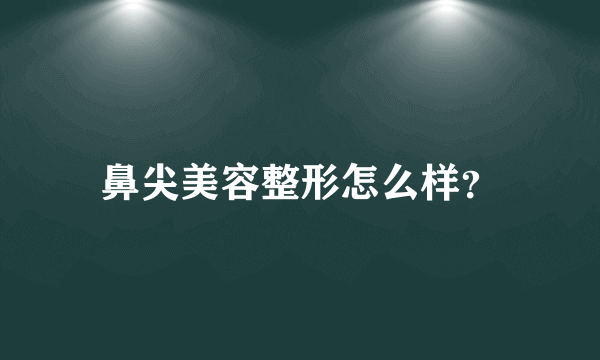 鼻尖美容整形怎么样?